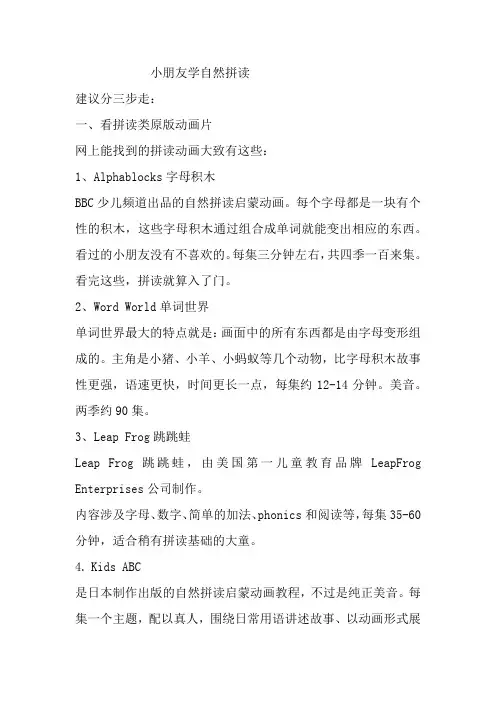 小朋友学自然拼读

建议分三步走：

一、看拼读类原版动画片

网上能找到的拼读动画大致有这些：

1、Alphablocks 字母积木

BBC 少儿频道出品的自然拼读启蒙动画。每个字母都是一块有个性的积木，这些字母积木通过组合成单词就能变出相应的东西。看过的小朋友没有不喜欢的。每集三分钟左右，共四季一百来集。看完这些，拼读就算入了门。

2、Word World 单词世界

单词世界最大的特点就是：画面中的所有东西都是由字母变形组成的。主角是小猪、小羊、小蚂蚁等几个动物，比字母积木故事性更强，语速更快，时间更长一点，每集约 12-14 分钟。美音。两季约 90 集。

3、Leap Frog 跳跳蛙

Leap Frog 跳跳蛙，由美国第一儿童教育品牌 LeapFrog Enterprises 公司制作。

内容涉及字母、数字、简单的加法、phonics 和阅读等，每集 35-60 分钟，适合稍有拼读基础的大童。

4. Kids ABC

是日本制作出版的自然拼读启蒙动画教程，不过是纯正美音。每集一个主题，配以真人，围绕日常用语讲述故事、以动画形式展